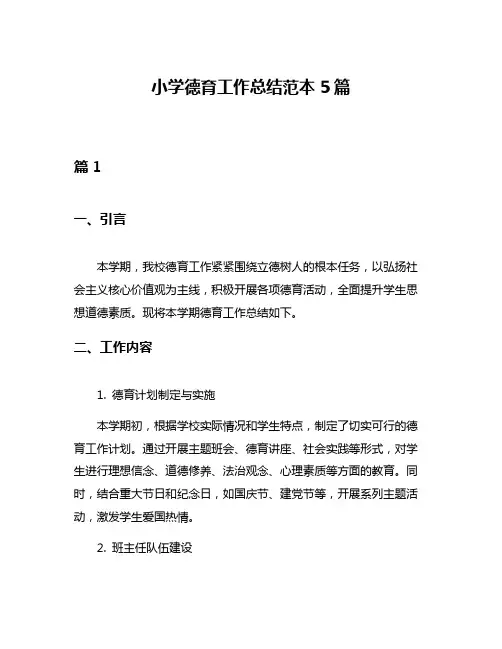 小学德育工作总结范本 5 篇

篇 1

一、引言

本学期，我校德育工作紧紧围绕立德树人的根本任务，以弘扬社会主义核心价值观为主线，积极开展各项德育活动，全面提升学生思想道德素质。现将本学期德育工作总结如下。

二、工作内容

1. 德育计划制定与实施

本学期初，根据学校实际情况和学生特点，制定了切实可行的德育工作计划。通过开展主题班会、德育讲座、社会实践等形式，对学生进行理想信念、道德修养、法治观念、心理素质等方面的教育。同时，结合重大节日和纪念日，如国庆节、建党节等，开展系列主题活动，激发学生爱国热情。

2. 班主任队伍建设